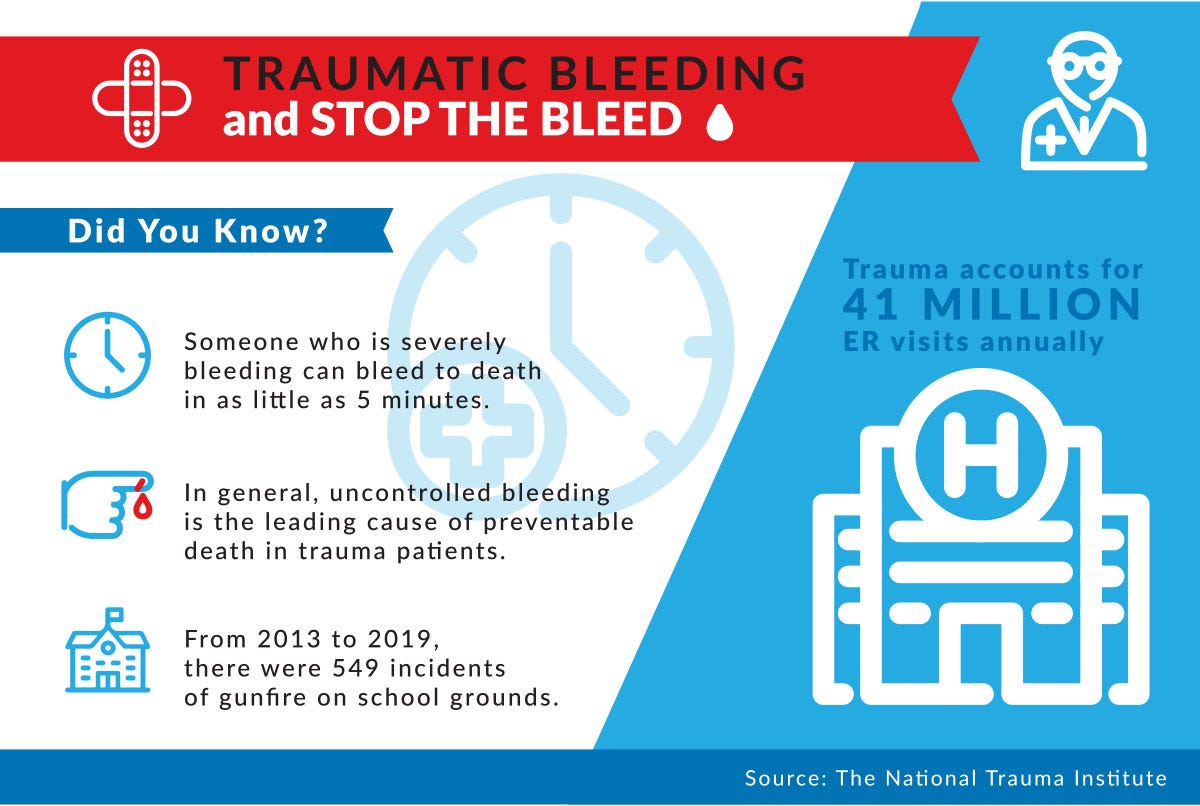 TRAUMATIC BLEEDING
and STOP THE BLEED

Did You Know?

Someone who is severely bleeding can bleed to death in as little as 5 minutes.

In general, uncontrolled bleeding is the leading cause of preventable death in trauma patients.

From 2013 to 2019, there were 549 incidents of gunfire on school grounds.

Trauma accounts for
41 MILLION
ER visits annually

H

Source: The National Trauma Institute